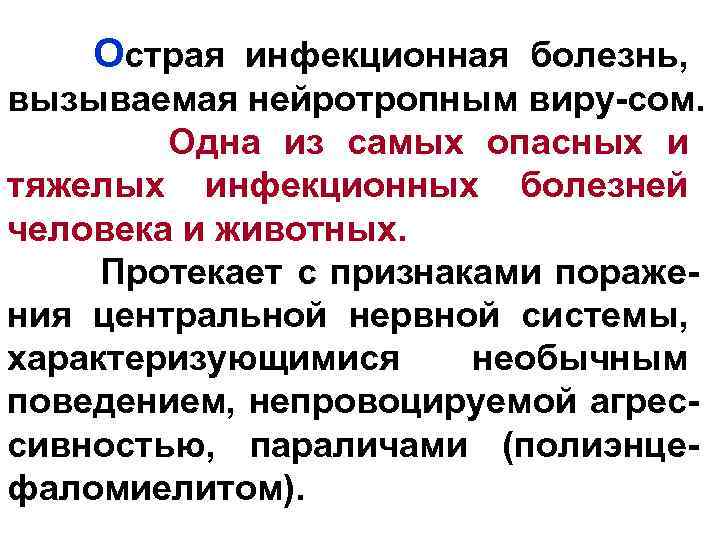 Острая инфекционная болезнь, вызываемая нейротропным виру-сом.

Одна из самых опасных и тяжелых инфекционных болезней человека и животных.

Протекает с признаками поражения центральной нервной системы, характеризующимися необычным поведением, непровоцируемой агрессивностью, параличами (полиэнцефаломиелитом).